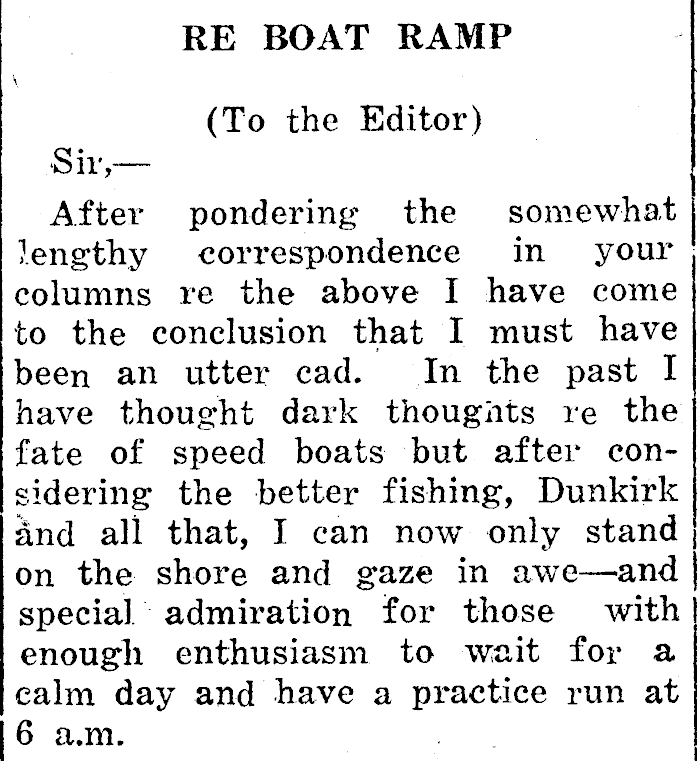 RE BOAT RAMP

(To the Editor)

Sir,—

After pondering the somewhat lengthy correspondence in your columns re the above I have come to the conclusion that I must have been an utter cad. In the past I have thought dark thoughts re the fate of speed boats but after considering the better fishing, Dunkirk and all that, I can now only stand on the shore and gaze in awe—and special admiration for those with enough enthusiasm to wait for a calm day and have a practice run at 6 a.m.